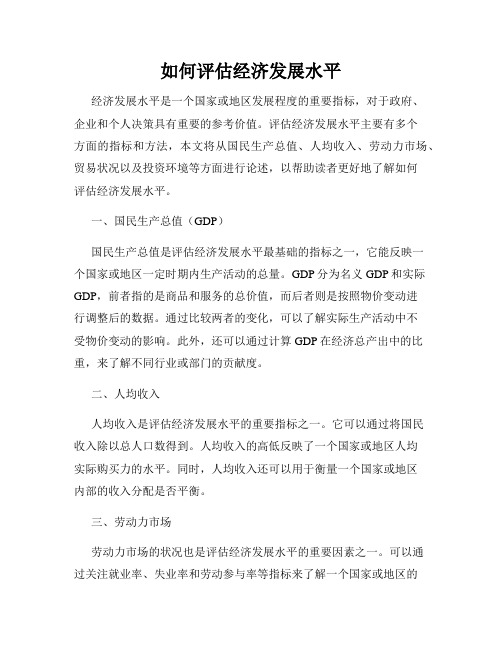 如何评估经济发展水平

经济发展水平是一个国家或地区发展程度的重要指标，对于政府、企业和个人决策具有重要的参考价值。评估经济发展水平主要有多个方面的指标和方法，本文将从国民生产总值、人均收入、劳动力市场、贸易状况以及投资环境等方面进行论述，以帮助读者更好地了解如何评估经济发展水平。

一、国民生产总值（GDP）

国民生产总值是评估经济发展水平最基础的指标之一，它能反映一个国家或地区一定时期内生产活动的总量。GDP 分为名义 GDP 和实际 GDP，前者指的是商品和服务的总价值，而后者则是按照物价变动进行调整后的数据。通过比较两者的变化，可以了解实际生产活动中不受物价变动的影响。此外，还可以通过计算 GDP 在经济总产出中的比重，来了解不同行业或部门的贡献度。

二、人均收入

人均收入是评估经济发展水平的重要指标之一。它可以通过将国民收入除以总人口数得到。人均收入的高低反映了一个国家或地区人均实际购买力的水平。同时，人均收入还可以用于衡量一个国家或地区内部的收入分配是否平衡。

三、劳动力市场

劳动力市场的状况也是评估经济发展水平的重要因素之一。可以通过关注就业率、失业率和劳动参与率等指标来了解一个国家或地区的